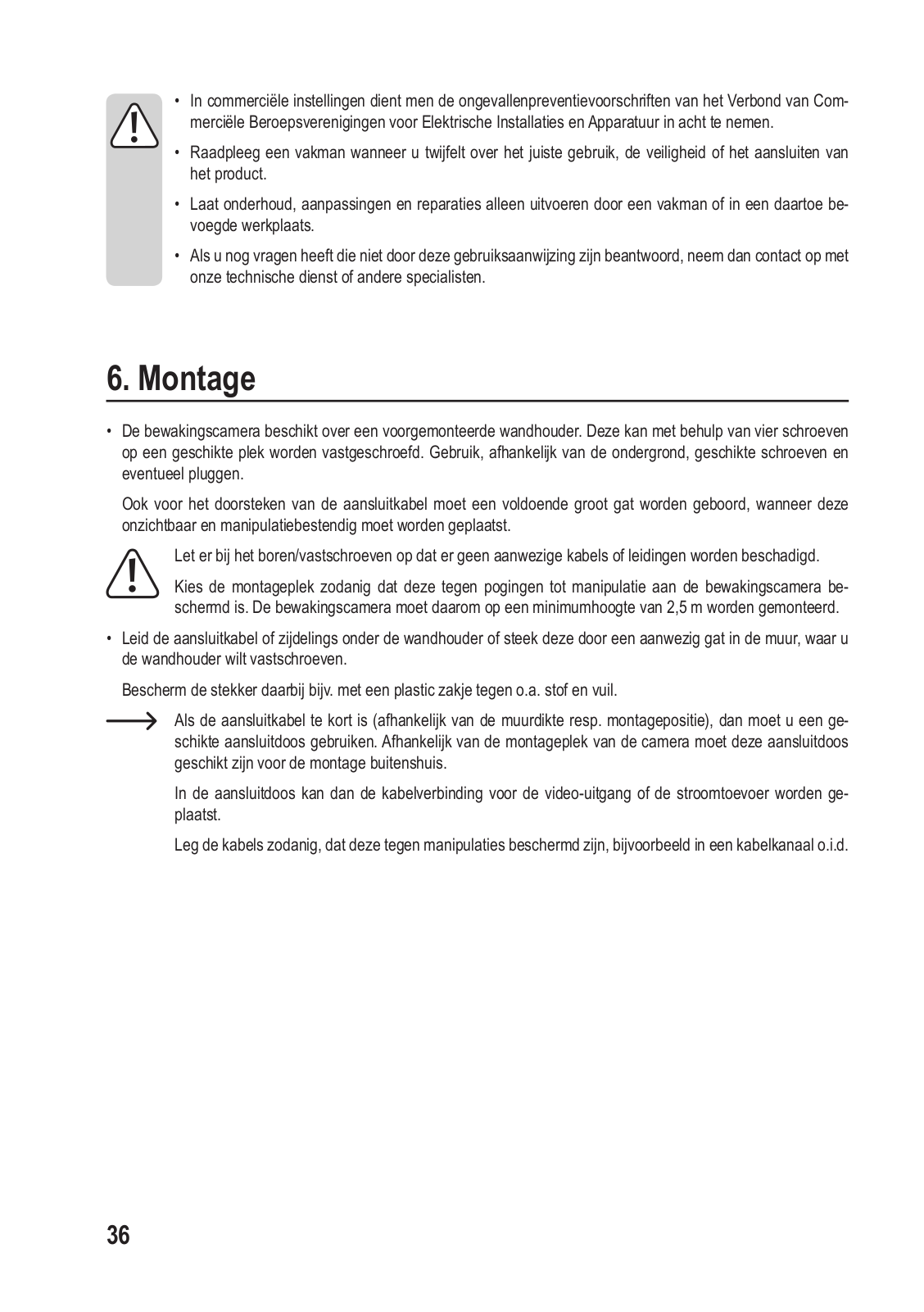 • In commerciële instellingen dient men de ongevallenpreventievoorschriften van het Verbond van Commerciële Beroepsverenigingen voor Elektrische Installaties en Apparatuur in acht te nemen.

• Raadpleeg een vakman wanneer u twijfelt over het juiste gebruik, de veiligheid of het aansluiten van het product.

• Laat onderhoud, aanpassingen en reparaties alleen uitvoeren door een vakman of in een daartoe bevoegde werkplaats.

• Als u nog vragen heeft die niet door deze gebruiksaanwijzing zijn beantwoord, neem dan contact op met onze technische dienst of andere specialisten.

6. Montage

• De bewakingscamera beschikt over een voorgemonteerde wandhouder. Deze kan met behulp van vier schroeven op een geschikte plek worden vastgeschroefd. Gebruik, afhankelijk van de ondergrond, geschikte schroeven en eventueel pluggen.

Ook voor het doorsteken van de aansluitkabel moet een voldoende groot gat worden geboord, wanneer deze onzichtbaar en manipulatiebestendig moet worden geplaatst.

Let er bij het boren/vastschroeven op dat er geen aanwezige kabels of leidingen worden beschadigd.

Kies de montageplek zodanig dat deze tegen pogingen tot manipulatie aan de bewakingscamera beschermd is. De bewakingscamera moet daarom op een minimumhoogte van 2,5 m worden gemonteerd.

• Leid de aansluitkabel of zijdelings onder de wandhouder of steek deze door een aanwezig gat in de muur, waar u de wandhouder wilt vastschroeven.

Bescherm de stekker daarbij bijv. met een plastic zakje tegen o.a. stof en vuil.

Als de aansluitkabel te kort is (afhankelijk van de muurdikte resp. montagepositie), dan moet u een geschikte aansluitdoos gebruiken. Afhankelijk van de montageplek van de camera moet deze aansluitdoos geschikt zijn voor de montage buitenshuis.

In de aansluitdoos kan dan de kabelverbinding voor de video-uitgang of de stroomtoevoer worden geplaatst.

Leg de kabels zodanig, dat deze tegen manipulaties beschermd zijn, bijvoorbeeld in een kabelkanaal o.i.d.

36